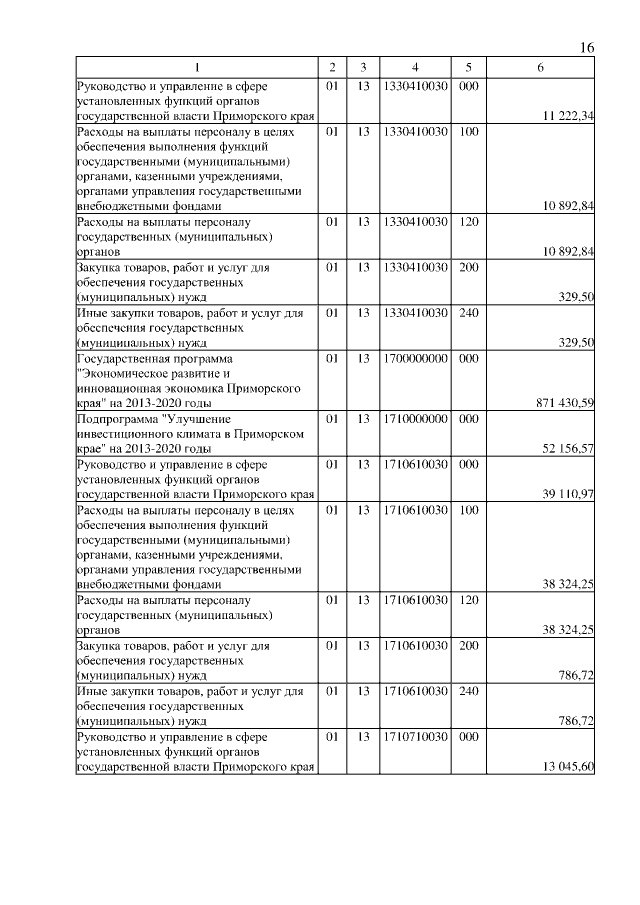 16

| 1 | 2 | 3 | 4 | 5 | 6 |
|---|---|---|---|---|---|
| Руководство и управление в сфере установленных функций органов государственной власти Приморского края | 01 | 13 | 1330410030 | 000 | 11 222,34 |
| Расходы на выплаты персоналу в целях обеспечения выполнения функций государственными (муниципальными) органами, казенными учреждениями, органами управления государственными внебюджетными фондами | 01 | 13 | 1330410030 | 100 | 10 892,84 |
| Расходы на выплаты персоналу государственных (муниципальных) органов | 01 | 13 | 1330410030 | 120 | 10 892,84 |
| Закупка товаров, работ и услуг для обеспечения государственных (муниципальных) нужд | 01 | 13 | 1330410030 | 200 | 329,50 |
| Иные закупки товаров, работ и услуг для обеспечения государственных (муниципальных) нужд | 01 | 13 | 1330410030 | 240 | 329,50 |
| Государственная программа "Экономическое развитие и инновационная экономика Приморского края" на 2013-2020 годы | 01 | 13 | 1700000000 | 000 | 871 430,59 |
| Подпрограмма "Улучшение инвестиционного климата в Приморском крае" на 2013-2020 годы | 01 | 13 | 1710000000 | 000 | 52 156,57 |
| Руководство и управление в сфере установленных функций органов государственной власти Приморского края | 01 | 13 | 1710610030 | 000 | 39 110,97 |
| Расходы на выплаты персоналу в целях обеспечения выполнения функций государственными (муниципальными) органами, казенными учреждениями, органами управления государственными внебюджетными фондами | 01 | 13 | 1710610030 | 100 | 38 324,25 |
| Расходы на выплаты персоналу государственных (муниципальных) органов | 01 | 13 | 1710610030 | 120 | 38 324,25 |
| Закупка товаров, работ и услуг для обеспечения государственных (муниципальных) нужд | 01 | 13 | 1710610030 | 200 | 786,72 |
| Иные закупки товаров, работ и услуг для обеспечения государственных (муниципальных) нужд | 01 | 13 | 1710610030 | 240 | 786,72 |
| Руководство и управление в сфере установленных функций органов государственной власти Приморского края | 01 | 13 | 1710710030 | 000 | 13 045,60 |